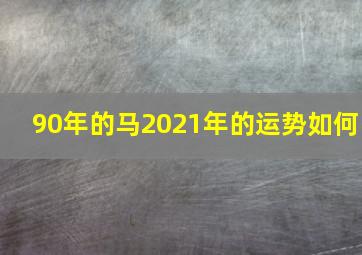 90年的马2021年的运势如何